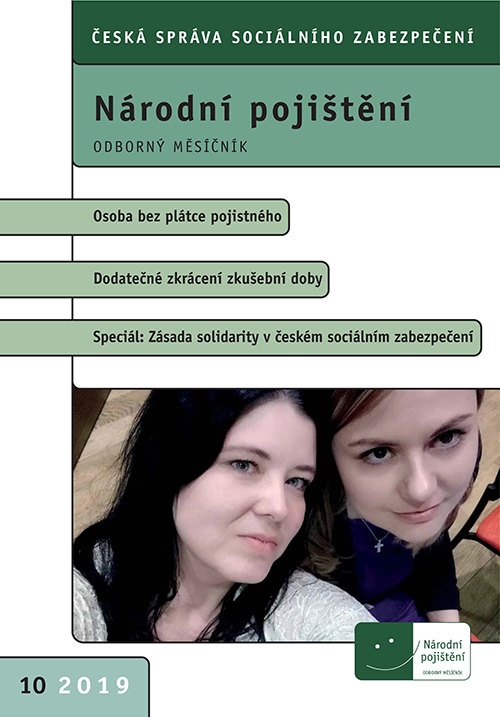 ČESKÁ SPRÁVA SOCIÁLNÍHO ZABEZPEČENÍ

Národní pojištění

ODBORNÝ MĚSÍČNÍK

Osoba bez plátce pojistného

Dodatečné zkrácení zkušební doby

Speciál: Zásada solidarity v českém sociálním zabezpečení

Národní pojištění
ODBORNÝ MĚSÍČNÍK

10 2019